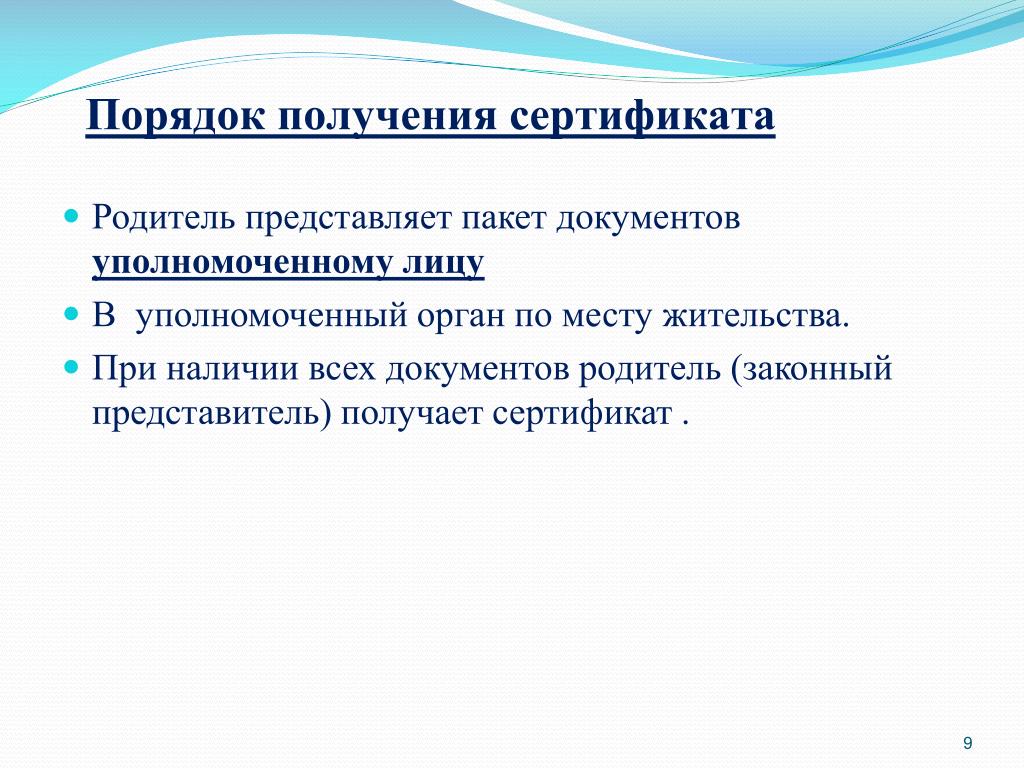 Порядок получения сертификата

Родитель представляет пакет документов уполномоченному лицу

В уполномоченный орган по месту жительства.

При наличии всех документов родитель (законный представитель) получает сертификат .

9